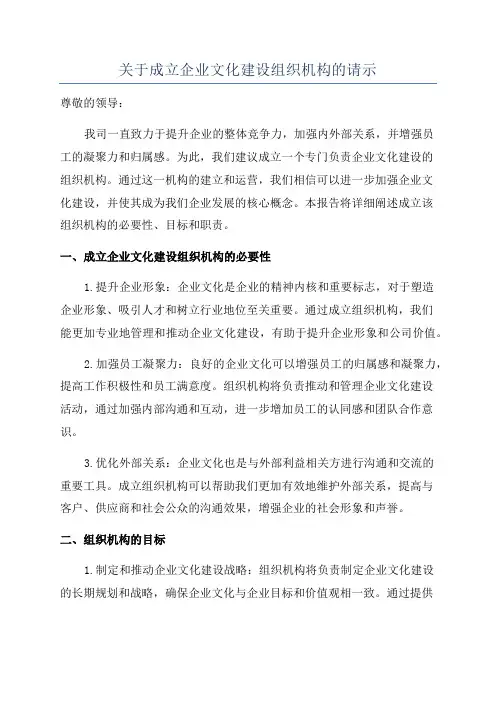 关于成立企业文化建设组织机构的请示

尊敬的领导：

我司一直致力于提升企业的整体竞争力，加强内外部关系，并增强员工的凝聚力和归属感。为此，我们建议成立一个专门负责企业文化建设的组织机构。通过这一机构的建立和运营，我们相信可以进一步加强企业文化建设，并使其成为我们企业发展的核心概念。本报告将详细阐述成立该组织机构的必要性、目标和职责。

一、成立企业文化建设组织机构的必要性

1.提升企业形象：企业文化是企业的精神内核和重要标志，对于塑造企业形象、吸引人才和树立行业地位至关重要。通过成立组织机构，我们能更加专业地管理和推动企业文化建设，有助于提升企业形象和公司价值。

2.加强员工凝聚力：良好的企业文化可以增强员工的归属感和凝聚力，提高工作积极性和员工满意度。组织机构将负责推动和管理企业文化建设活动，通过加强内部沟通和互动，进一步增加员工的认同感和团队合作意识。

3.优化外部关系：企业文化也是与外部利益相关方进行沟通和交流的重要工具。成立组织机构可以帮助我们更加有效地维护外部关系，提高与客户、供应商和社会公众的沟通效果，增强企业的社会形象和声誉。

二、组织机构的目标

1.制定和推动企业文化建设战略：组织机构将负责制定企业文化建设的长期规划和战略，确保企业文化与企业目标和价值观相一致。通过提供